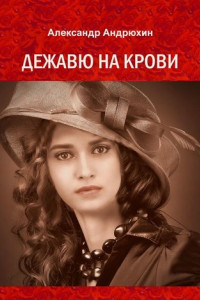 Александр Андрюхин

ДЕЖАВЮ НА КРОВИ